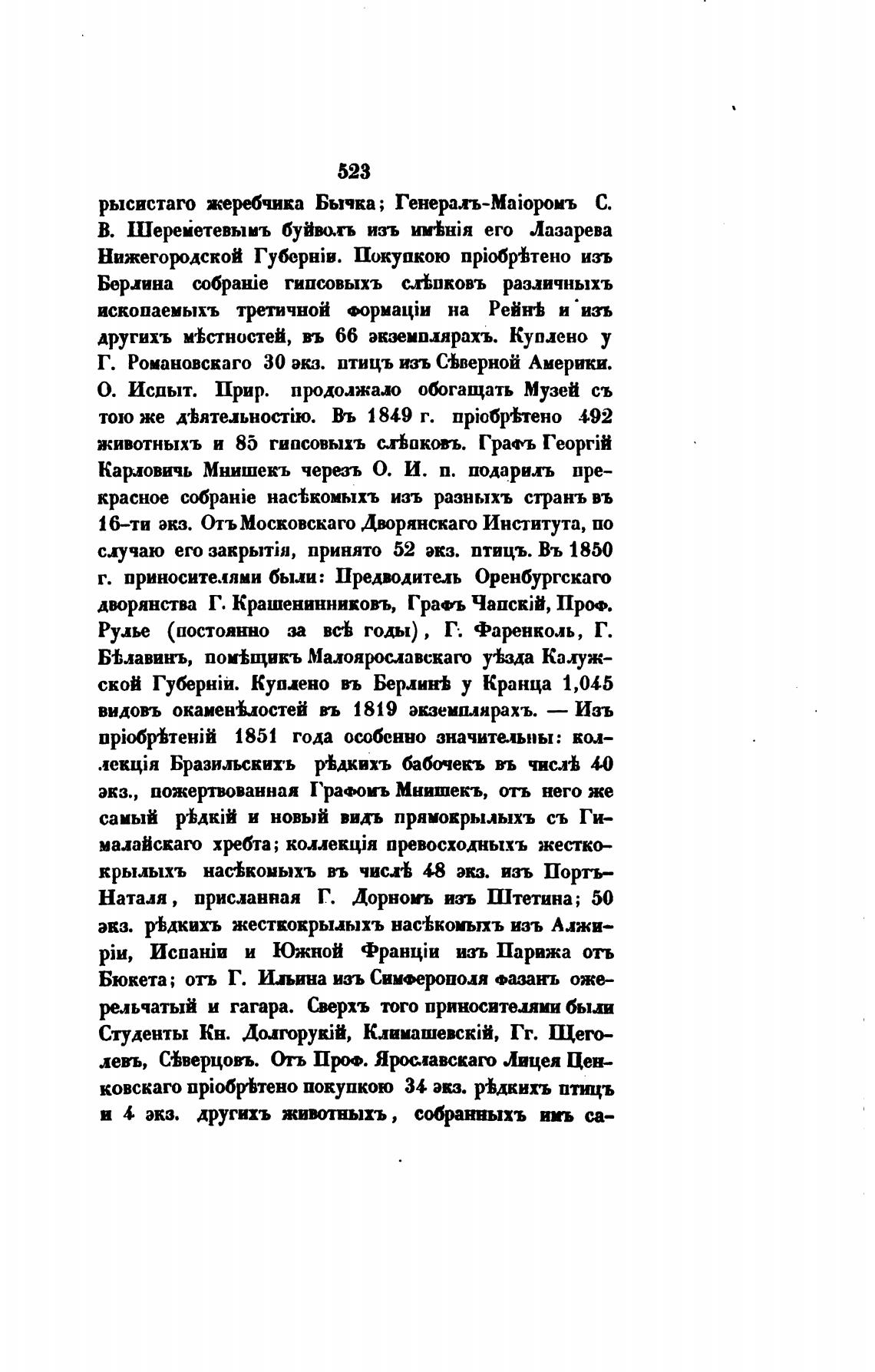 523

рысистаго жеребчика Бычка; Генералъ-Маіоромъ С. В. Шереметевымъ буйволъ изъ имѣнія его Лазарева Нижегородской Губерніи. Покупкою пріобрѣтено изъ Берлина собраніе гипсовыхъ слѣпковъ различныхъ ископаемыхъ третичной формаціи на Рейнѣ и изъ другихъ мѣстностей, въ 66 экземплярахъ. Куплено у Г. Романовскаго 30 экз. птицъ изъ Сѣверной Америки. О. Испыт. Прир. продолжало обогащать Музей съ тою же дѣятельностію. Въ 1849 г. пріобрѣтено 492 животныхъ и 85 гипсовыхъ слѣпковъ. Графъ Георгій Карловичь Мнишекъ черезъ О. И. п. подарилъ прекрасное собраніе насѣкомыхъ изъ разныхъ странъ въ 16-ти экз. Отъ Московскаго Дворянскаго Института, по случаю его закрытія, принято 52 экз. птицъ. Въ 1850 г. приносителями были: Предводитель Оренбургскаго дворянства Г. Крашенинниковъ, Графъ Чапскій, Проф. Рулье (постоянно за всѣ годы), Г. Фаренколь, Г. Бѣлавинъ, помѣщикъ Малоярославскаго уѣзда Калужской Губерніи. Куплено въ Берлинѣ у Кранца 1,045 видовъ окаменѣлостей въ 1819 экземплярахъ. — Изъ пріобрѣтеній 1851 года особенно значительны: коллекція Бразильскихъ рѣдкихъ бабочекъ въ числѣ 40 экз., пожертвованная Графомъ Мнишекъ, отъ него же самый рѣдкій и новый видъ прямокрылыхъ съ Гималайскаго хребта; коллекція превосходныхъ жесткокрылыхъ насѣкомыхъ въ числѣ 48 экз. изъ Портъ-Наталя, присланная Г. Дорномъ изъ Штетина; 50 экз. рѣдкихъ жесткокрылыхъ насѣкомыхъ изъ Алжиріи, Испаніи и Южной Франціи изъ Парижа отъ Бюкета; отъ Г. Ильина изъ Симферополя фазанъ ожерельчатый и гагара. Сверхъ того приносителями были Студенты Кн. Долгорукій, Климашевскій, Гг. Щеголевъ, Сѣверцовъ. Отъ Проф. Ярославскаго Лицея Ценковскаго пріобрѣтено покупкою 34 экз. рѣдкихъ птицъ и 4 экз. другихъ животныхъ, собранныхъ имъ са-